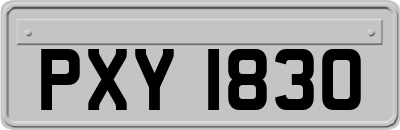 PXY 1830